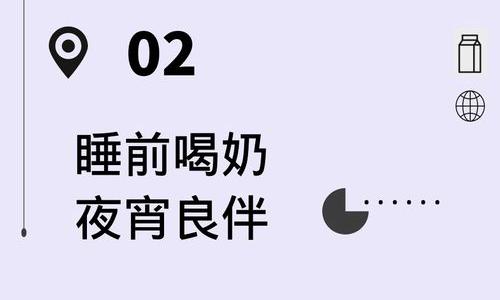 02

睡前喝奶
夜宵良伴